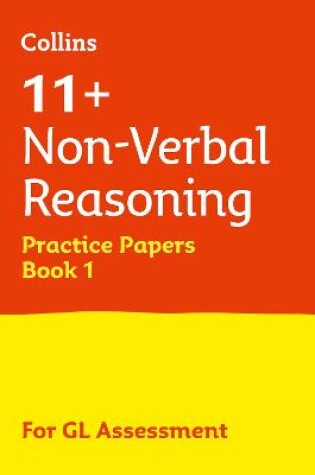 Collins

11+

Non-Verbal Reasoning

Practice Papers
Book 1

For GL Assessment